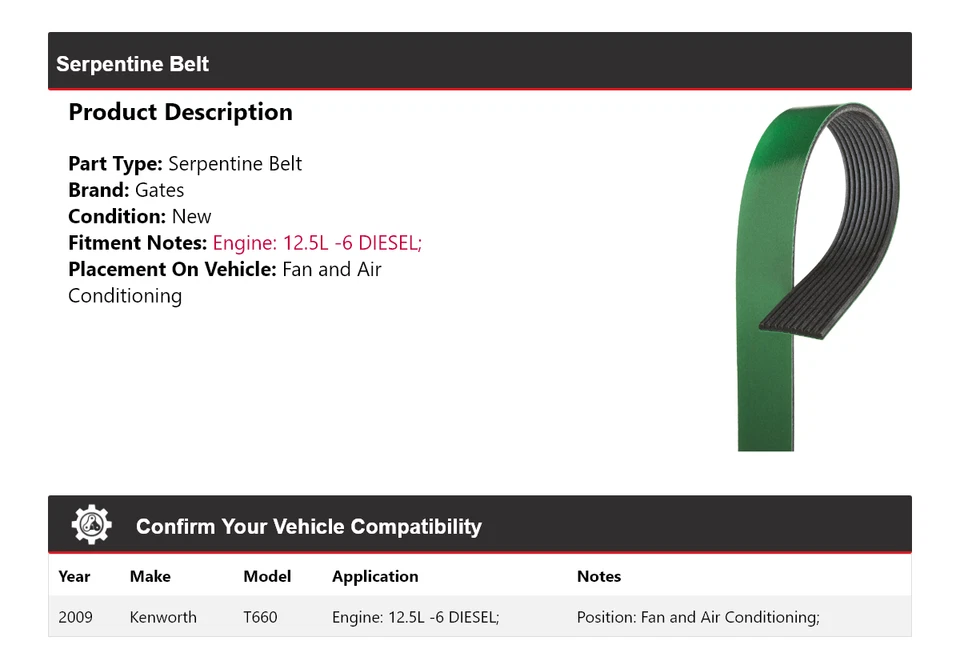 Serpentine Belt

Product Description

Part Type: Serpentine Belt
Brand: Gates
Condition: New
Fitment Notes: Engine: 12.5L -6 DIESEL;
Placement On Vehicle: Fan and Air Conditioning

Confirm Your Vehicle Compatibility

| Year | Make | Model | Application | Notes |
|---|---|---|---|---|
| 2009 | Kenworth | T660 | Engine: 12.5L -6 DIESEL; | Position: Fan and Air Conditioning; |